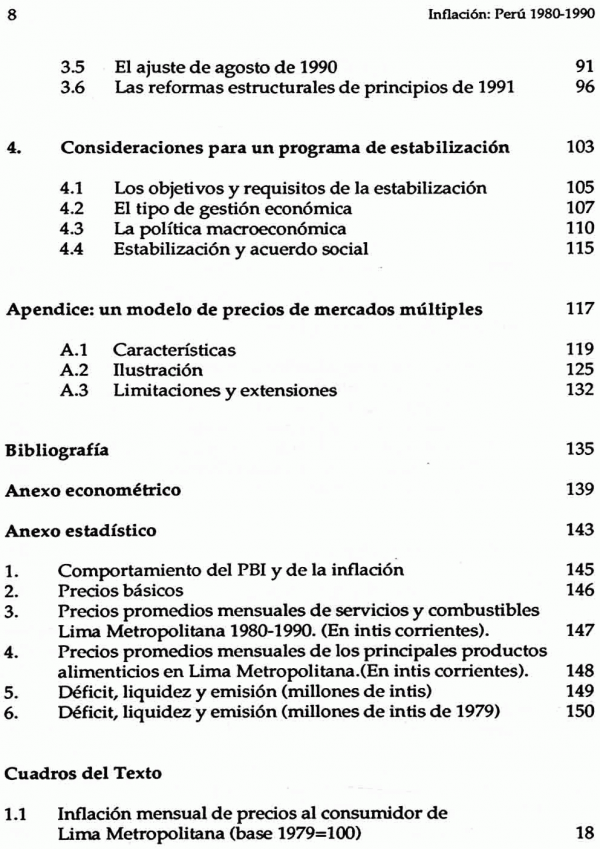 8 Inflación: Perú 1980-1990

3.5 El ajuste de agosto de 1990 91
3.6 Las reformas estructurales de principios de 1991 96

4. Consideraciones para un programa de estabilización 103

4.1 Los objetivos y requisitos de la estabilización 105
4.2 El tipo de gestión económica 107
4.3 La política macroeconómica 110
4.4 Estabilización y acuerdo social 115

Apendice: un modelo de precios de mercados múltiples 117

A.1 Características 119
A.2 Ilustración 125
A.3 Limitaciones y extensiones 132

Bibliografía 135

Anexo econométrico 139

Anexo estadístico 143

1. Comportamiento del PBI y de la inflación 145
2. Precios básicos 146
3. Precios promedios mensuales de servicios y combustibles Lima Metropolitana 1980-1990. (En intis corrientes). 147
4. Precios promedios mensuales de los principales productos alimenticios en Lima Metropolitana.(En intis corrientes). 148
5. Déficit, liquidez y emisión (millones de intis) 149
6. Déficit, liquidez y emisión (millones de intis de 1979) 150

Cuadros del Texto

1.1 Inflación mensual de precios al consumidor de Lima Metropolitana (base 1979=100) 18